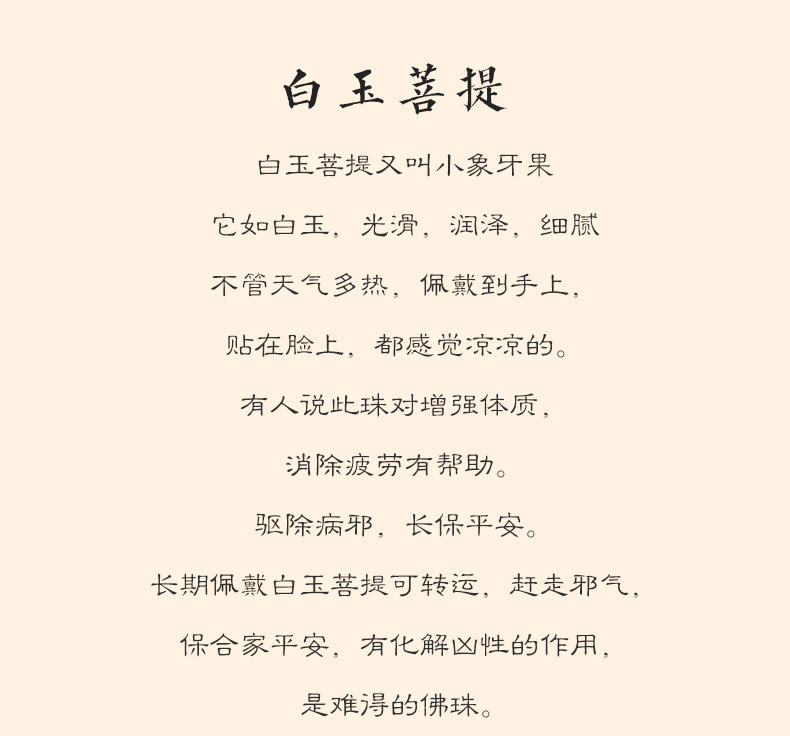 白玉菩提

白玉菩提又叫小象牙果

它如白玉，光滑，润泽，细腻

不管天气多热，佩戴到手上，

贴在脸上，都感觉凉凉的。

有人说此珠对增强体质，

消除疲劳有帮助。

驱除病邪，长保平安。

长期佩戴白玉菩提可转运，赶走邪气，

保合家平安，有化解凶性的作用，

是难得的佛珠。